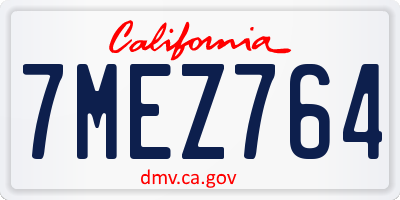 California

7MEZ764

dmv.ca.gov